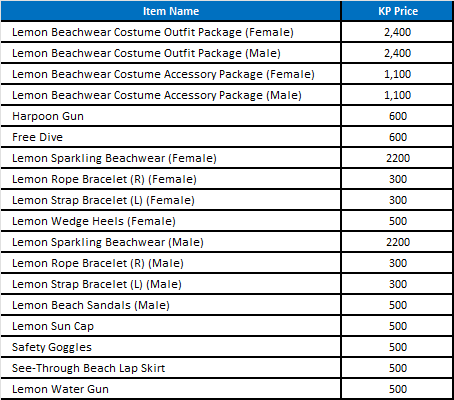 | Item Name | KP Price |
|---|---|
| Lemon Beachwear Costume Outfit Package (Female) | 2,400 |
| Lemon Beachwear Costume Outfit Package (Male) | 2,400 |
| Lemon Beachwear Costume Accessory Package (Female) | 1,100 |
| Lemon Beachwear Costume Accessory Package (Male) | 1,100 |
| Harpoon Gun | 600 |
| Free Dive | 600 |
| Lemon Sparkling Beachwear (Female) | 2200 |
| Lemon Rope Bracelet (R) (Female) | 300 |
| Lemon Strap Bracelet (L) (Female) | 300 |
| Lemon Wedge Heels (Female) | 500 |
| Lemon Sparkling Beachwear (Male) | 2200 |
| Lemon Rope Bracelet (R) (Male) | 300 |
| Lemon Strap Bracelet (L) (Male) | 300 |
| Lemon Beach Sandals (Male) | 500 |
| Lemon Sun Cap | 500 |
| Safety Goggles | 500 |
| See-Through Beach Lap Skirt | 500 |
| Lemon Water Gun | 500 |